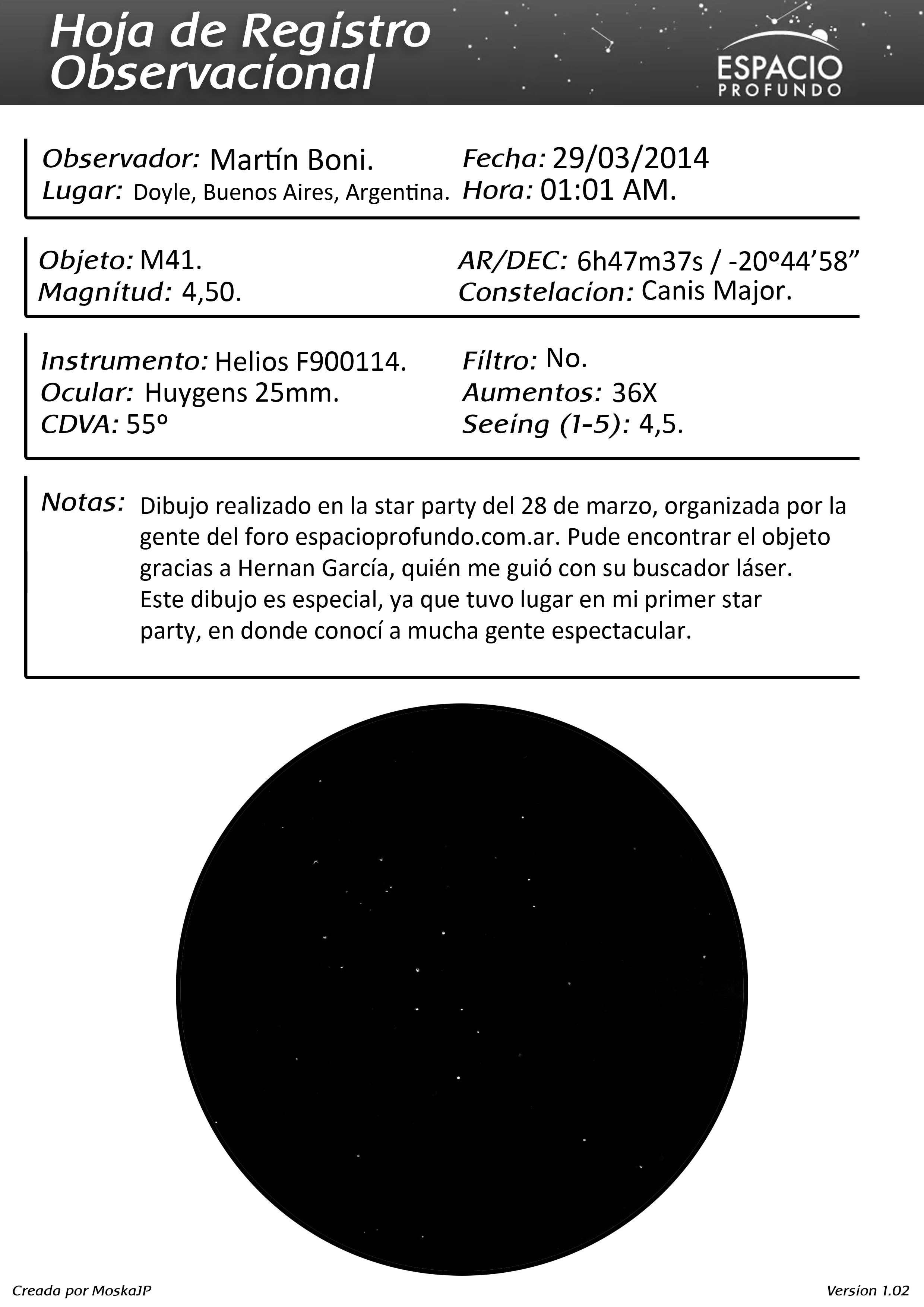 Hoja de Registro Observacional

ESPACIO PROFUNDO

Observador: Martín Boni.
Lugar: Doyle, Buenos Aires, Argentina.
Fecha: 29/03/2014
Hora: 01:01 AM.

Objeto: M41.
Magnitud: 4,50.
AR/DEC: 6h47m37s / -20º44'58"
Constelacion: Canis Major.

Instrumento: Helios F900114.
Ocular: Huygens 25mm.
CDVA: 55º
Filtro: No.
Aumentos: 36X
Seeing (1-5): 4,5.

Notas: Dibujo realizado en la star party del 28 de marzo, organizada por la gente del foro espacioprofundo.com.ar. Pude encontrar el objeto gracias a Hernan García, quién me guió con su buscador láser. Este dibujo es especial, ya que tuvo lugar en mi primer star party, en donde conocí a mucha gente espectacular.

Creada por MoskaJP
Version 1.02